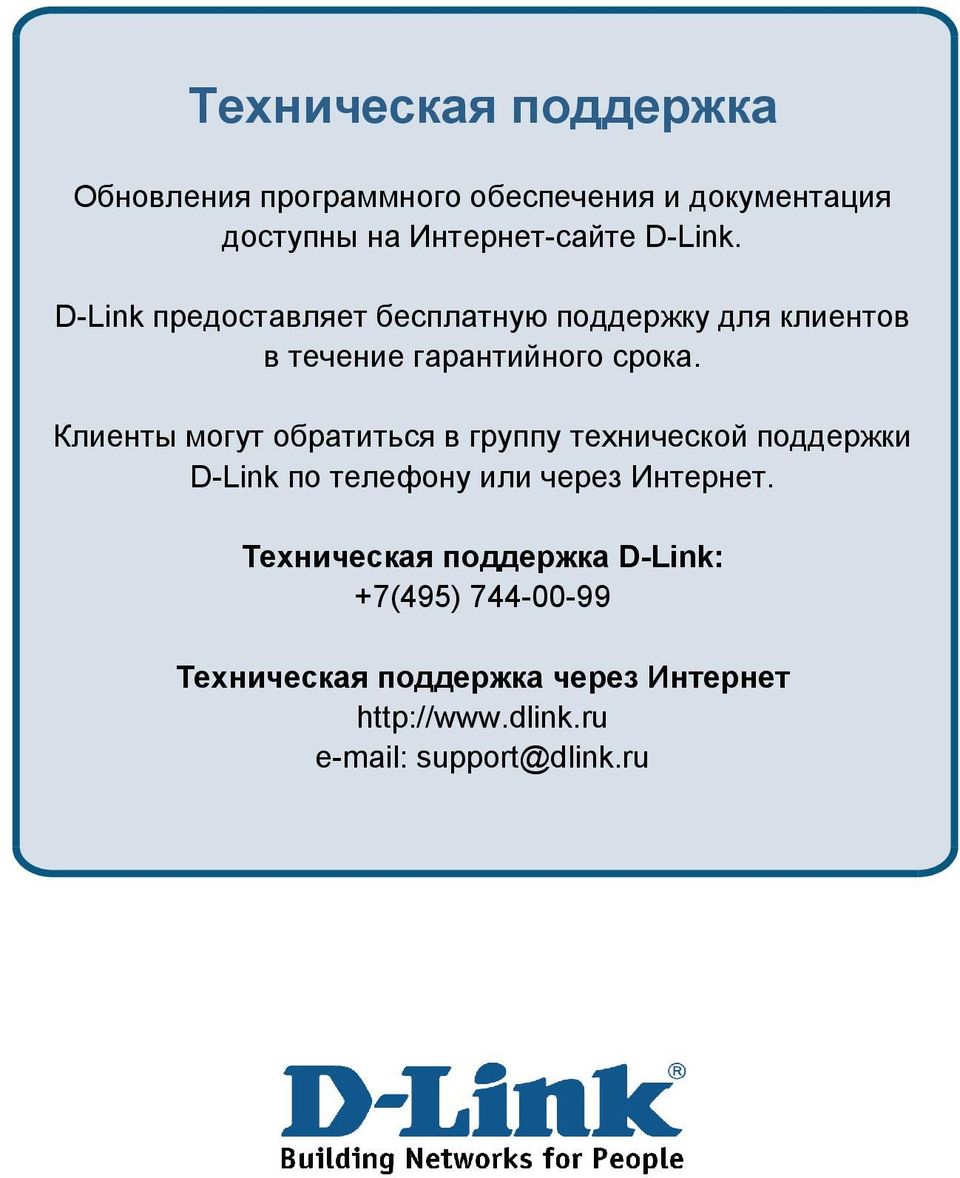 Техническая поддержка

Обновления программного обеспечения и документация доступны на Интернет-сайте D-Link.

D-Link предоставляет бесплатную поддержку для клиентов в течение гарантийного срока.

Клиенты могут обратиться в группу технической поддержки D-Link по телефону или через Интернет.

Техническая поддержка D-Link:
+7(495) 744-00-99

Техническая поддержка через Интернет
http://www.dlink.ru
e-mail: support@dlink.ru

D-Link®
Building Networks for People